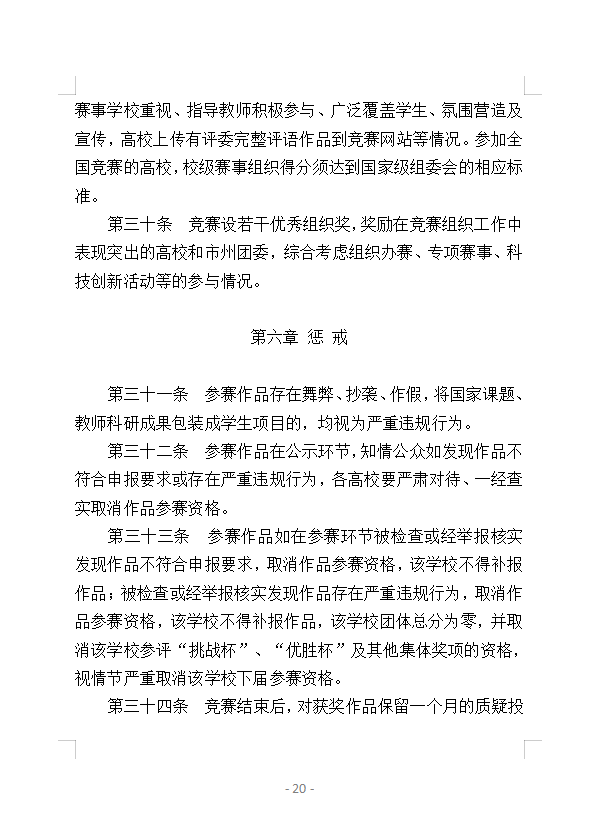 赛事学校重视、指导教师积极参与、广泛覆盖学生、氛围营造及宣传，高校上传有评委完整评语作品到竞赛网站等情况。参加全国竞赛的高校，校级赛事组织得分须达到国家级组委会的相应标准。

第三十条　竞赛设若干优秀组织奖，奖励在竞赛组织工作中表现突出的高校和市州团委，综合考虑组织办赛、专项赛事、科技创新活动等的参与情况。

第六章 惩 戒

第三十一条　参赛作品存在舞弊、抄袭、作假，将国家课题、教师科研成果包装成学生项目的，均视为严重违规行为。

第三十二条　参赛作品在公示环节，知情公众如发现作品不符合申报要求或存在严重违规行为，各高校要严肃对待、一经查实取消作品参赛资格。

第三十三条　参赛作品如在参赛环节被检查或经举报核实发现作品不符合申报要求，取消作品参赛资格，该学校不得补报作品；被检查或经举报核实发现作品存在严重违规行为，取消作品参赛资格，该学校不得补报作品，该学校团体总分为零，并取消该学校参评“挑战杯”、“优胜杯”及其他集体奖项的资格，视情节严重取消该学校下届参赛资格。

第三十四条　竞赛结束后，对获奖作品保留一个月的质疑投

- 20 -